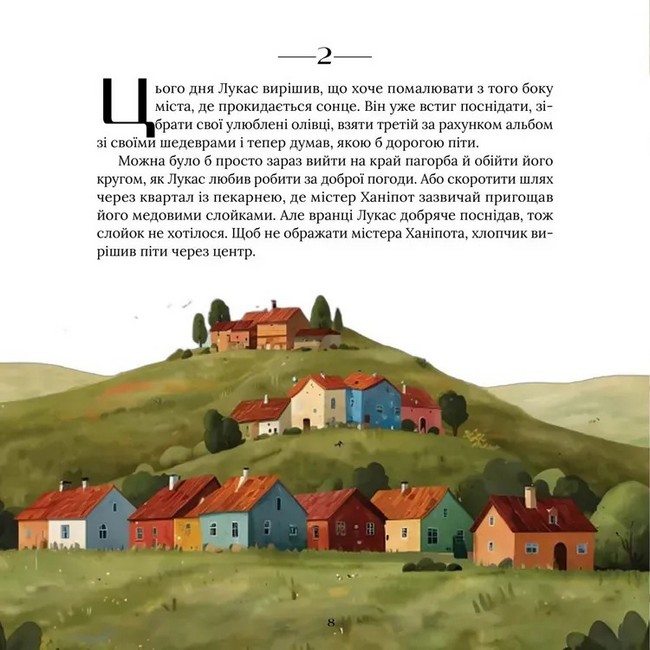 —2—

Цього дня Лукас вирішив, що хоче помалювати з того боку міста, де прокидається сонце. Він уже встиг поснідати, зібрати свої улюблені олівці, взяти третій за рахунком альбом зі своїми шедеврами і тепер думав, якою б дорогою піти.

Можна було б просто зараз вийти на край пагорба й обійти його кругом, як Лукас любив робити за доброї погоди. Або скоротити шлях через квартал із пекарнею, де містер Ханіпот зазвичай пригощав його медовими слойками. Але вранці Лукас добряче поснідав, тож слойок не хотілося. Щоб не ображати містера Ханіпота, хлопчик вирішив піти через центр.

8